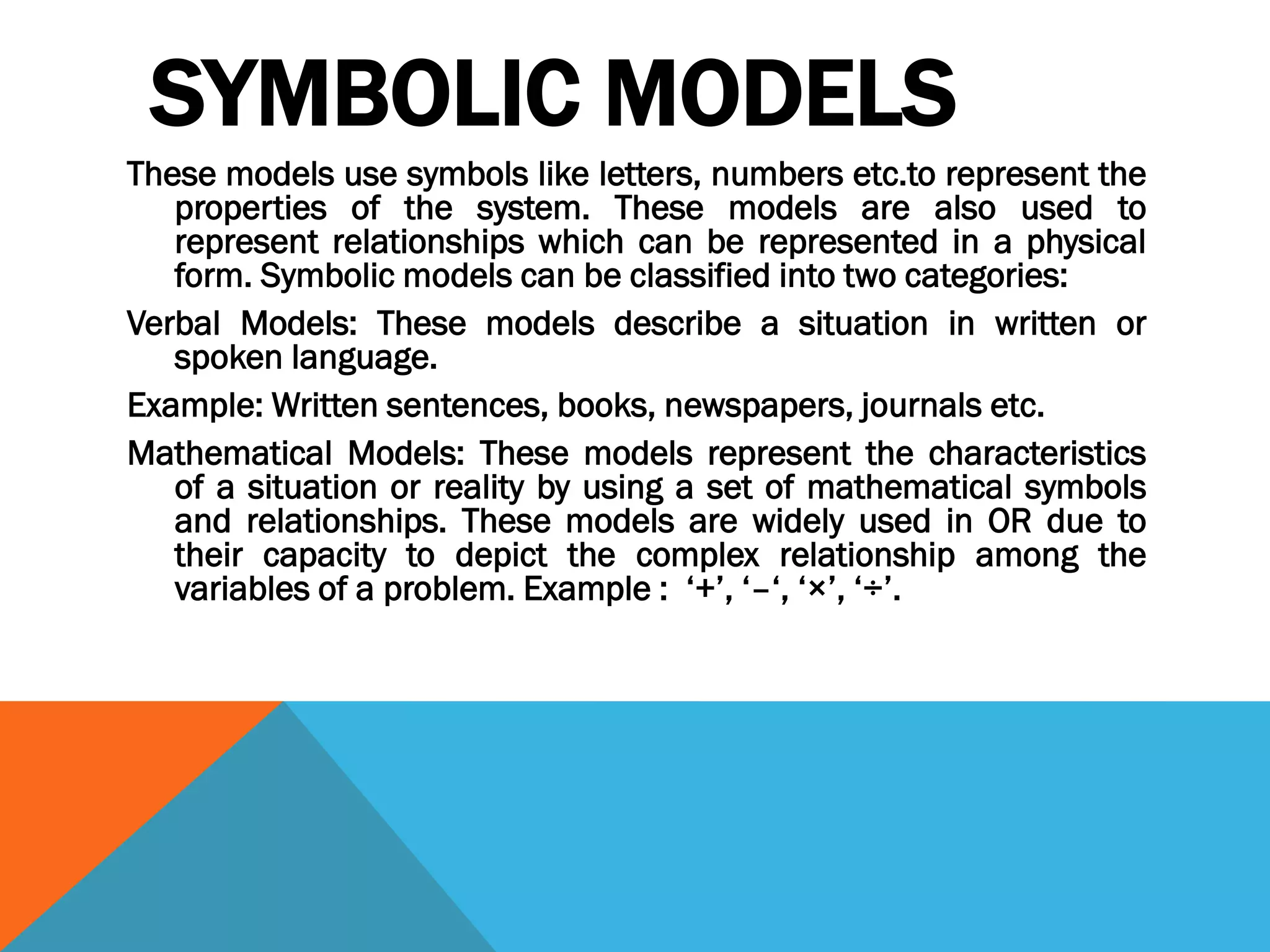 SYMBOLIC MODELS

These models use symbols like letters, numbers etc.to represent the properties of the system. These models are also used to represent relationships which can be represented in a physical form. Symbolic models can be classified into two categories:

Verbal Models: These models describe a situation in written or spoken language.

Example: Written sentences, books, newspapers, journals etc.

Mathematical Models: These models represent the characteristics of a situation or reality by using a set of mathematical symbols and relationships. These models are widely used in OR due to their capacity to depict the complex relationship among the variables of a problem. Example : ‘+’, ‘–‘, ‘×’, ‘÷’.